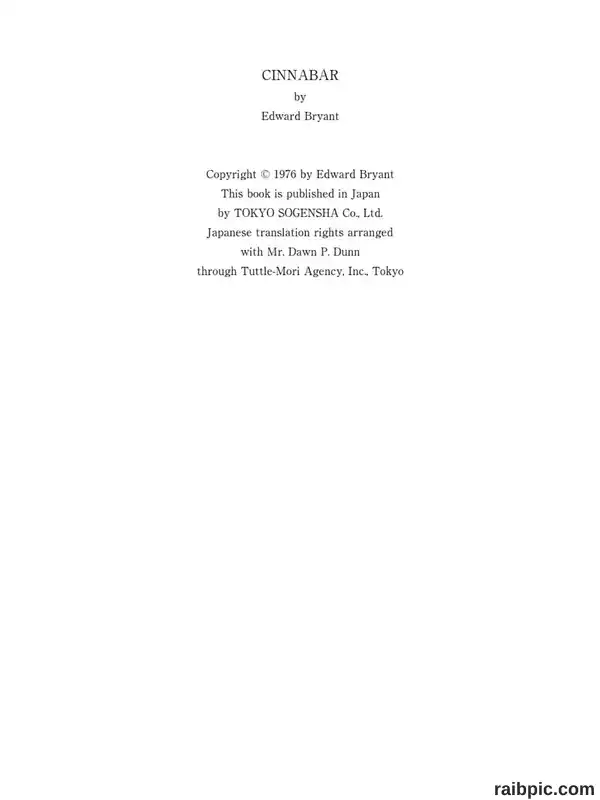 CINNABAR
by
Edward Bryant

Copyright © 1976 by Edward Bryant
This book is published in Japan
by TOKYO SOGENSHA Co., Ltd.
Japanese translation rights arranged
with Mr. Dawn P. Dunn
through Tuttle-Mori Agency, Inc., Tokyo

raibpic.com